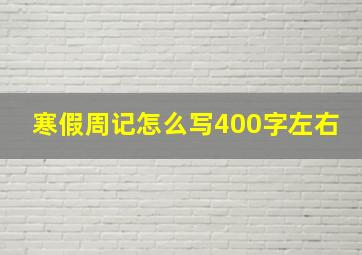 寒假周记怎么写400字左右